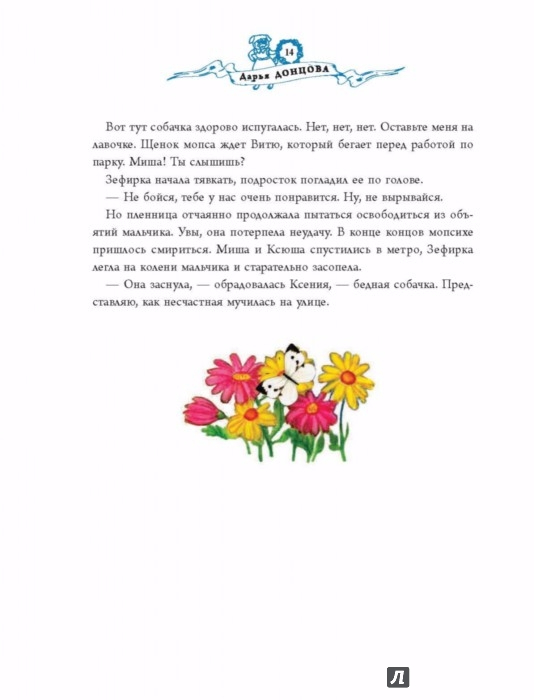 14

Дарья ДОНЦОВА

Вот тут собачка здорово испугалась. Нет, нет, нет. Оставьте меня на лавочке. Щенок мопса ждет Витю, который бегает перед работой по парку. Миша! Ты слышишь?

Зефирка начала тявкать, подросток погладил ее по голове.

— Не бойся, тебе у нас очень понравится. Ну, не вырывайся.

Но пленница отчаянно продолжала пытаться освободиться из объятий мальчика. Увы, она потерпела неудачу. В конце концов мопсихе пришлось смириться. Миша и Ксюша спустились в метро, Зефирка легла на колени мальчика и старательно засопела.

— Она заснула, — обрадовалась Ксения, — бедная собачка. Представляю, как несчастная мучилась на улице.

Л